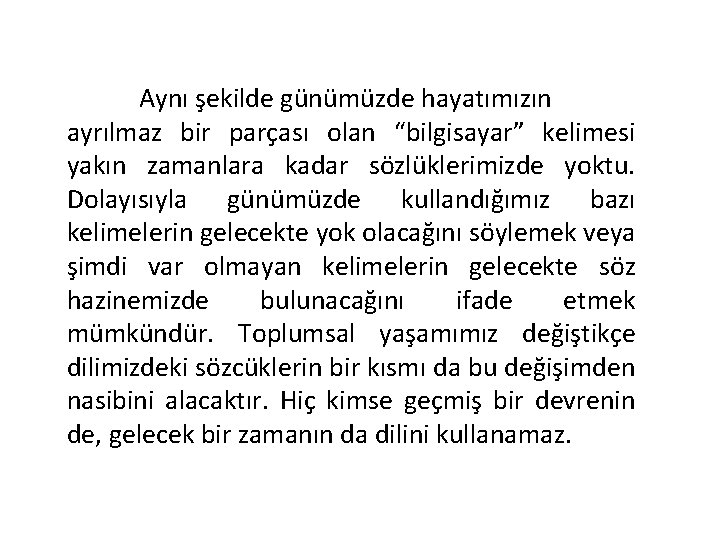 Aynı şekilde günümüzde hayatımızın ayrılmaz bir parçası olan "bilgisayar" kelimesi yakın zamanlara kadar sözlüklerimizde yoktu. Dolayısıyla günümüzde kullandığımız bazı kelimelerin gelecekte yok olacağını söylemek veya şimdi var olmayan kelimelerin gelecekte söz hazinemizde bulunacağını ifade etmek mümkündür. Toplumsal yaşamımız değiştikçe dilimizdeki sözcüklerin bir kısmı da bu değişimden nasibini alacaktır. Hiç kimse geçmiş bir devrenin de, gelecek bir zamanın da dilini kullanamaz.